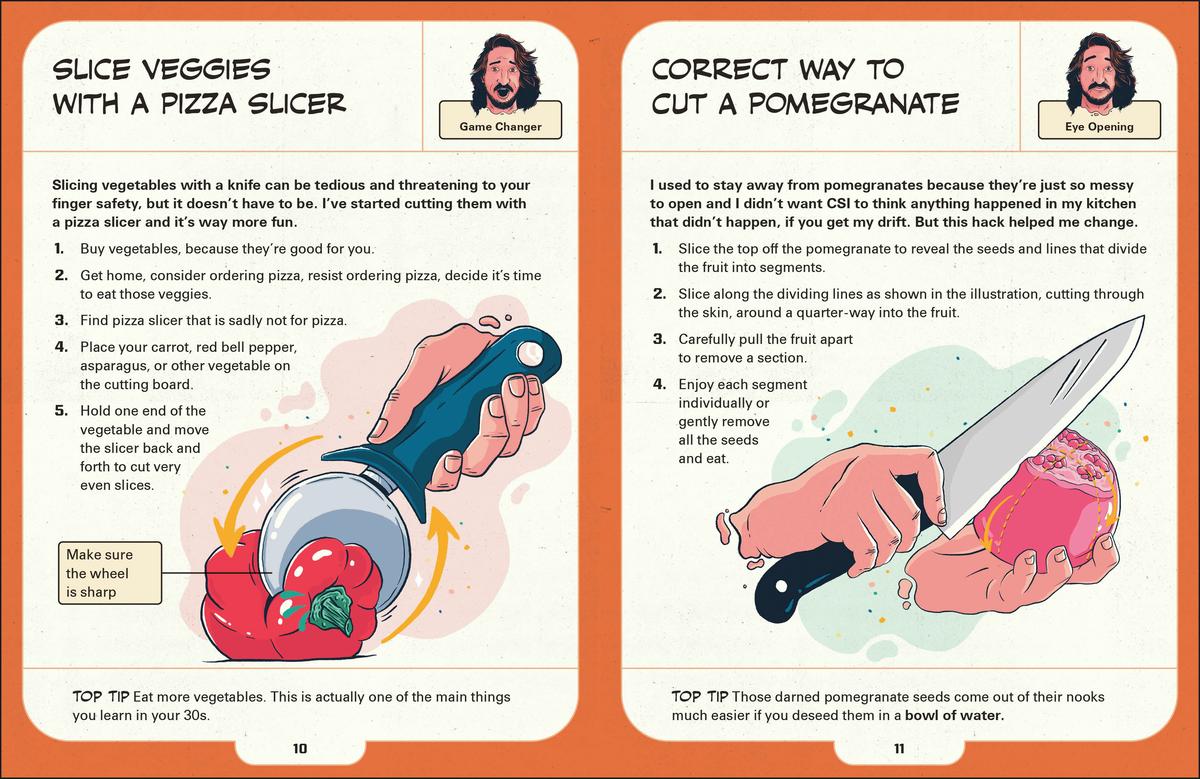 SLICE VEGGIES WITH A PIZZA SLICER

Game Changer

Slicing vegetables with a knife can be tedious and threatening to your finger safety, but it doesn't have to be. I've started cutting them with a pizza slicer and it's way more fun.

1. Buy vegetables, because they're good for you.
2. Get home, consider ordering pizza, resist ordering pizza, decide it's time to eat those veggies.
3. Find pizza slicer that is sadly not for pizza.
4. Place your carrot, red bell pepper, asparagus, or other vegetable on the cutting board.
5. Hold one end of the vegetable and move the slicer back and forth to cut very even slices.

Make sure the wheel is sharp

TOP TIP Eat more vegetables. This is actually one of the main things you learn in your 30s.

10

CORRECT WAY TO CUT A POMEGRANATE

Eye Opening

I used to stay away from pomegranates because they're just so messy to open and I didn't want CSI to think anything happened in my kitchen that didn't happen, if you get my drift. But this hack helped me change.

1. Slice the top off the pomegranate to reveal the seeds and lines that divide the fruit into segments.
2. Slice along the dividing lines as shown in the illustration, cutting through the skin, around a quarter-way into the fruit.
3. Carefully pull the fruit apart to remove a section.
4. Enjoy each segment individually or gently remove all the seeds and eat.

TOP TIP Those darned pomegranate seeds come out of their nooks much easier if you deseed them in a bowl of water.

11